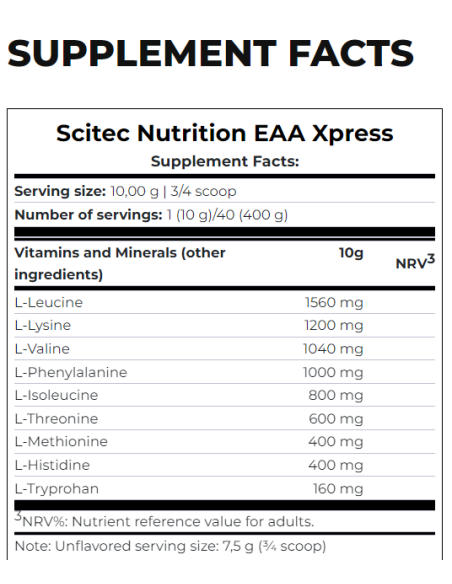 SUPPLEMENT FACTS

Scitec Nutrition EAA Xpress

Supplement Facts:

Serving size: 10,00 g | 3/4 scoop

Number of servings: 1 (10 g)/40 (400 g)

| Vitamins and Minerals (other ingredients) | 10g | NRV$^3$ |
|---|---|---|
| L-Leucine | 1560 mg | |
| L-Lysine | 1200 mg | |
| L-Valine | 1040 mg | |
| L-Phenylalanine | 1000 mg | |
| L-Isoleucine | 800 mg | |
| L-Threonine | 600 mg | |
| L-Methionine | 400 mg | |
| L-Histidine | 400 mg | |
| L-Tryprohan | 160 mg | |

$^3$NRV%: Nutrient reference value for adults.

Note: Unflavored serving size: 7,5 g (¾ scoop)